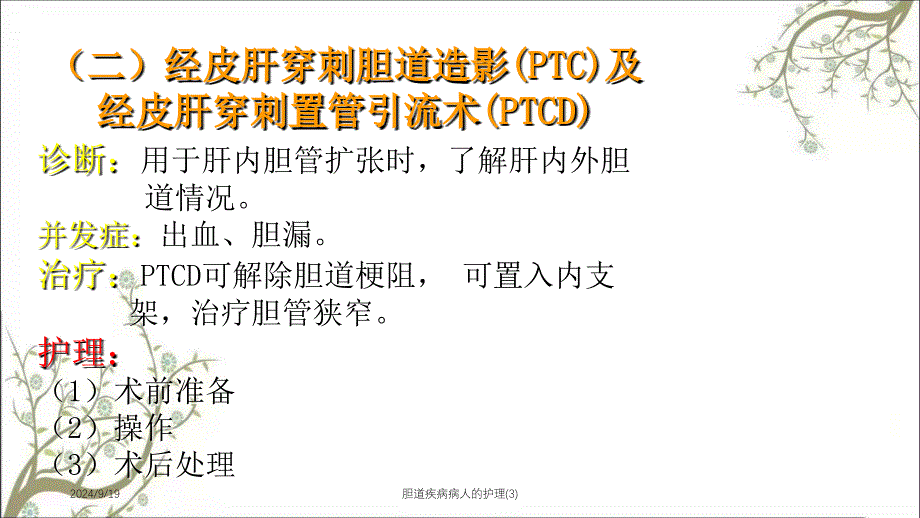 （二）经皮肝穿刺胆道造影(PTC)及经皮肝穿刺置管引流术(PTCD)

诊断：用于肝内胆管扩张时，了解肝内外胆道情况。

并发症：出血、胆漏。

治疗：PTCD可解除胆道梗阻， 可置入内支架，治疗胆管狭窄。

护理：

（1）术前准备

（2）操作

（3）术后处理

2024/9/19

胆道疾病病人的护理(3)